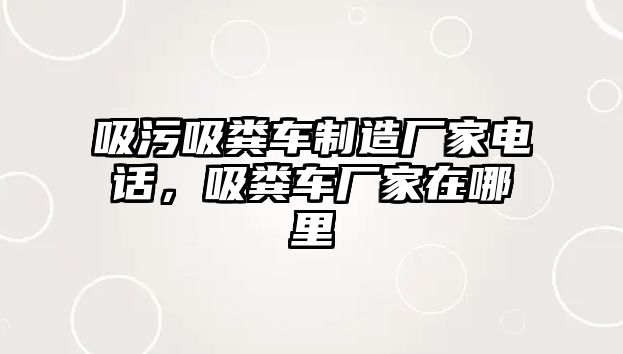 吸污吸粪车制造厂家电话，吸粪车厂家在哪里